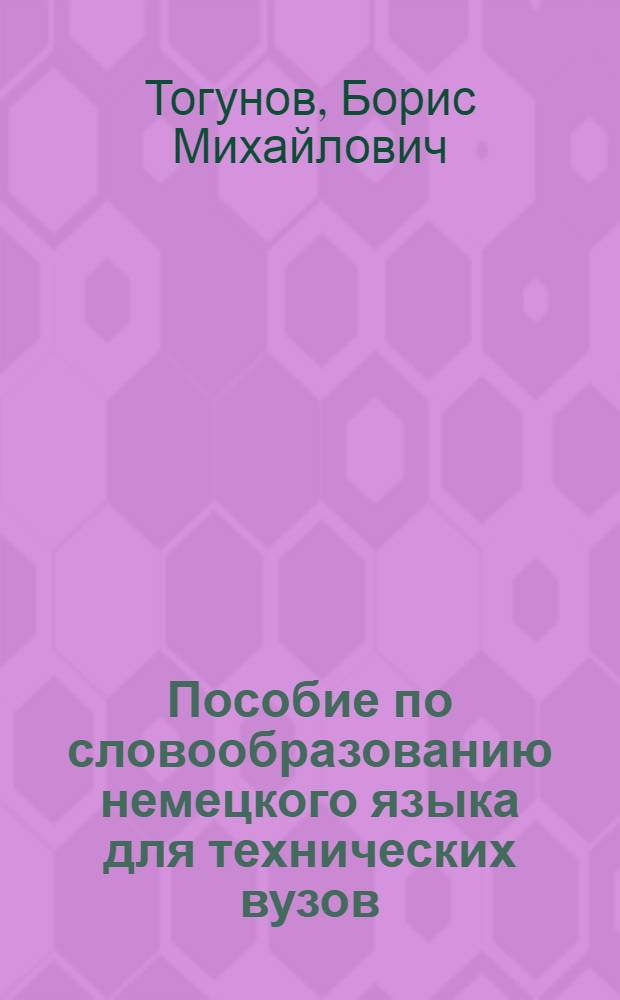 Тогунов, Борис Михайлович

Пособие по словообразованию немецкого языка для технических вузов